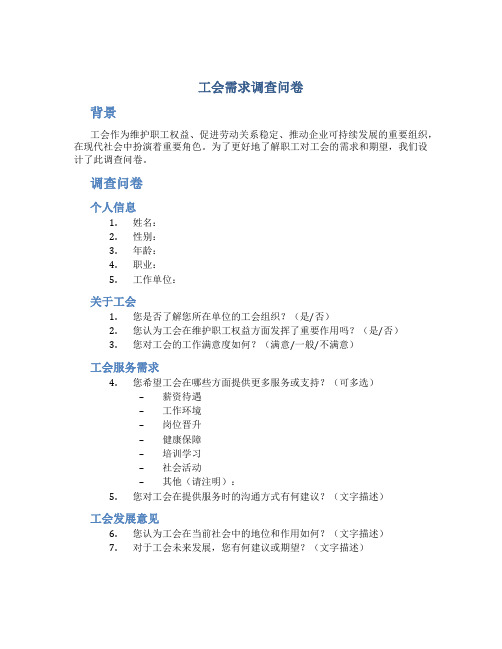 工会需求调查问卷

背景

工会作为维护职工权益、促进劳动关系稳定、推动企业可持续发展的重要组织，在现代社会中扮演着重要角色。为了更好地了解职工对工会的需求和期望，我们设计了此调查问卷。

调查问卷

个人信息

1. 姓名：
2. 性别：
3. 年龄：
4. 职业：
5. 工作单位：

关于工会

1. 您是否了解您所在单位的工会组织？（是/否）
2. 您认为工会在维护职工权益方面发挥了重要作用吗？（是/否）
3. 您对工会的工作满意度如何？（满意/一般/不满意）

工会服务需求

4. 您希望工会在哪些方面提供更多服务或支持？（可多选）
– 薪资待遇
– 工作环境
– 岗位晋升
– 健康保障
– 培训学习
– 社会活动
– 其他（请注明）：
5. 您对工会在提供服务时的沟通方式有何建议？（文字描述）

工会发展意见

6. 您认为工会在当前社会中的地位和作用如何？（文字描述）
7. 对于工会未来发展，您有何建议或期望？（文字描述）